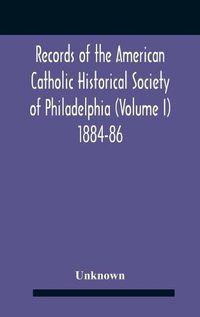 Records of the American Catholic Historical Society of Philadelphia (Volume I) 1884-86

Unknown